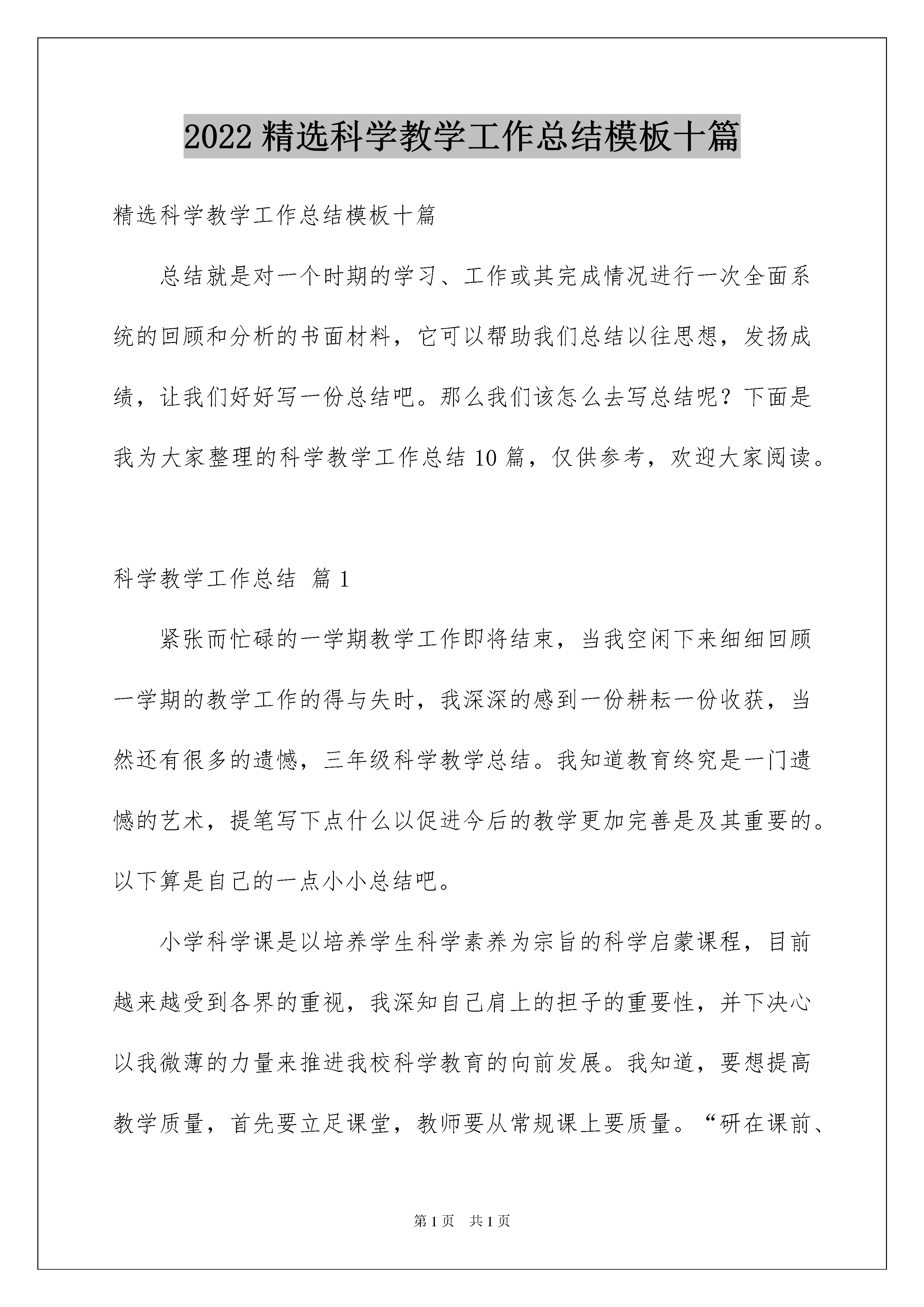 2022 精选科学教学工作总结模板十篇

精选科学教学工作总结模板十篇

总结就是对一个时期的学习、工作或其完成情况进行一次全面系统的回顾和分析的书面材料，它可以帮助我们总结以往思想，发扬成绩，让我们好好写一份总结吧。那么我们该怎么去写总结呢？下面是我为大家整理的科学教学工作总结 10 篇，仅供参考，欢迎大家阅读。

科学教学工作总结 篇 1

紧张而忙碌的一学期教学工作即将结束，当我空闲下来细细回顾一学期的教学工作的得与失时，我深深的感到一份耕耘一份收获，当然还有很多的遗憾，三年级科学教学总结。我知道教育终究是一门遗憾的艺术，提笔写下点什么以促进今后的教学更加完善是及其重要的。以下算是自己的一点小小总结吧。

小学科学课是以培养学生科学素养为宗旨的科学启蒙课程，目前越来越受到各界的重视，我深知自己肩上的担子的重要性，并下决心以我微薄的力量来推进我校科学教育的向前发展。我知道，要想提高教学质量，首先要立足课堂，教师要从常规课上要质量。“研在课前、

第 1 页 共 1 页